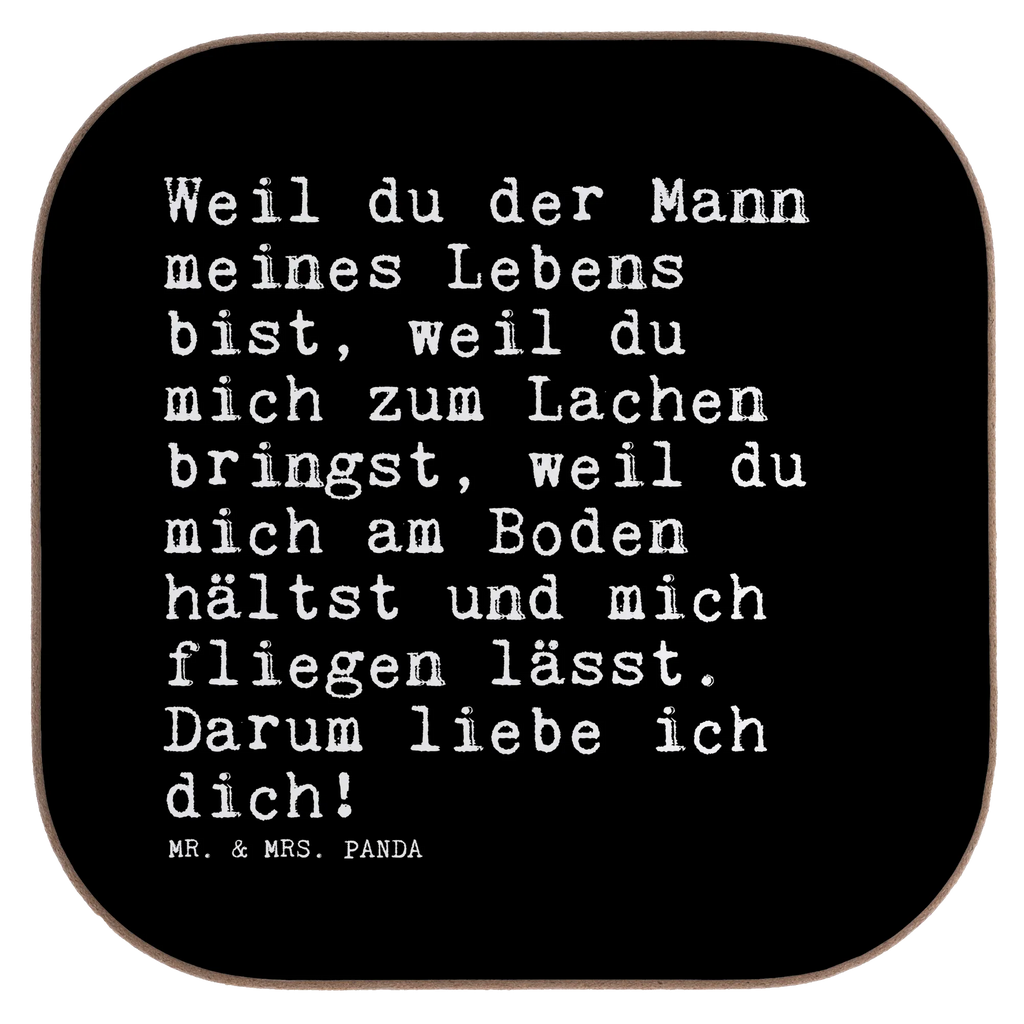 Weil du der Mann meines Lebens bist, weil du mich zum Lachen bringst, weil du mich am Boden hältst und mich fliegen lässt. Darum liebe ich dich!

MR. & MRS. PANDA